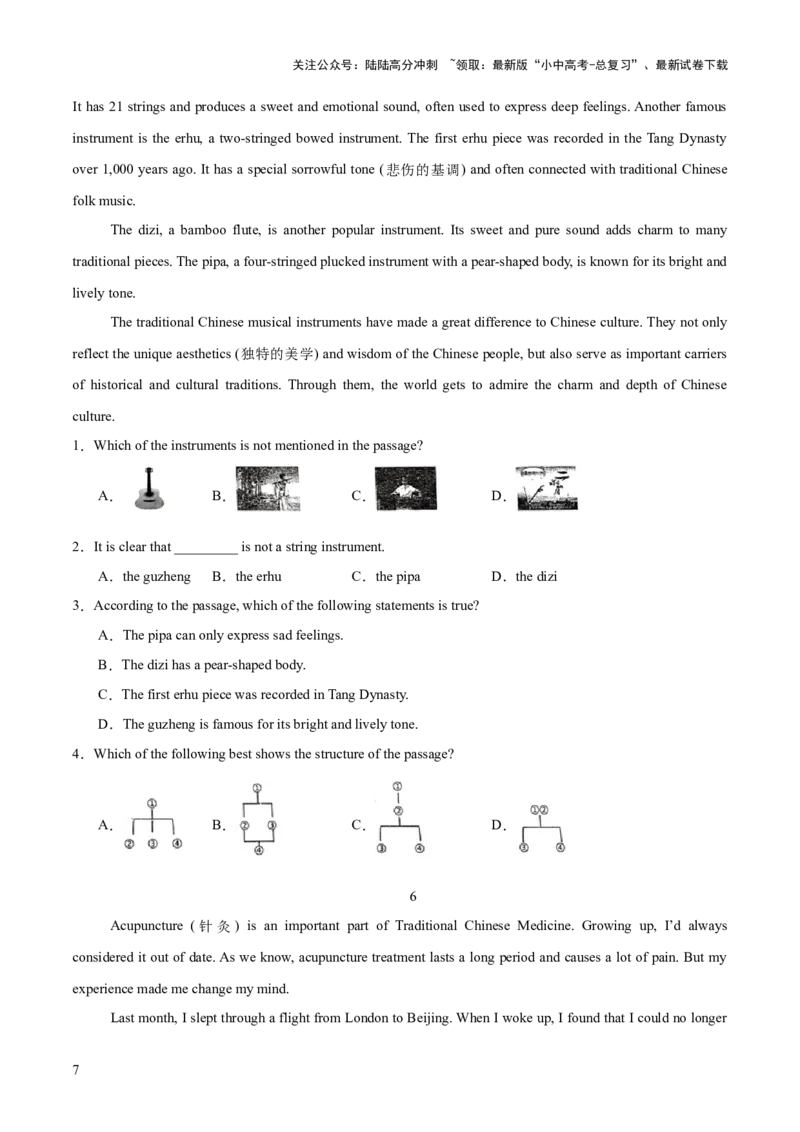 关注公众号：陆陆高分冲刺 ~领取：最新版“小中高考-总复习”、最新试卷下载

It has 21 strings and produces a sweet and emotional sound, often used to express deep feelings. Another famous instrument is the erhu, a two-stringed bowed instrument. The first erhu piece was recorded in the Tang Dynasty over 1,000 years ago. It has a special sorrowful tone (悲伤的基调) and often connected with traditional Chinese folk music.

The dizi, a bamboo flute, is another popular instrument. Its sweet and pure sound adds charm to many traditional pieces. The pipa, a four-stringed plucked instrument with a pear-shaped body, is known for its bright and lively tone.

The traditional Chinese musical instruments have made a great difference to Chinese culture. They not only reflect the unique aesthetics (独特的美学) and wisdom of the Chinese people, but also serve as important carriers of historical and cultural traditions. Through them, the world gets to admire the charm and depth of Chinese culture.

1．Which of the instruments is not mentioned in the passage?

A． B． C． D．

2．It is clear that ____ is not a string instrument.

A．the guzheng B．the erhu C．the pipa D．the dizi

3．According to the passage, which of the following statements is true?

A．The pipa can only express sad feelings.

B．The dizi has a pear-shaped body.

C．The first erhu piece was recorded in Tang Dynasty.

D．The guzheng is famous for its bright and lively tone.

4．Which of the following best shows the structure of the passage?

A． ① ② ③ ④ B． ① ② ③ ④ C． ① ② ③ ④ D． ①② ③ ④

6

Acupuncture (针灸) is an important part of Traditional Chinese Medicine. Growing up, I'd always considered it out of date. As we know, acupuncture treatment lasts a long period and causes a lot of pain. But my experience made me change my mind.

Last month, I slept through a flight from London to Beijing. When I woke up, I found that I could no longer

7